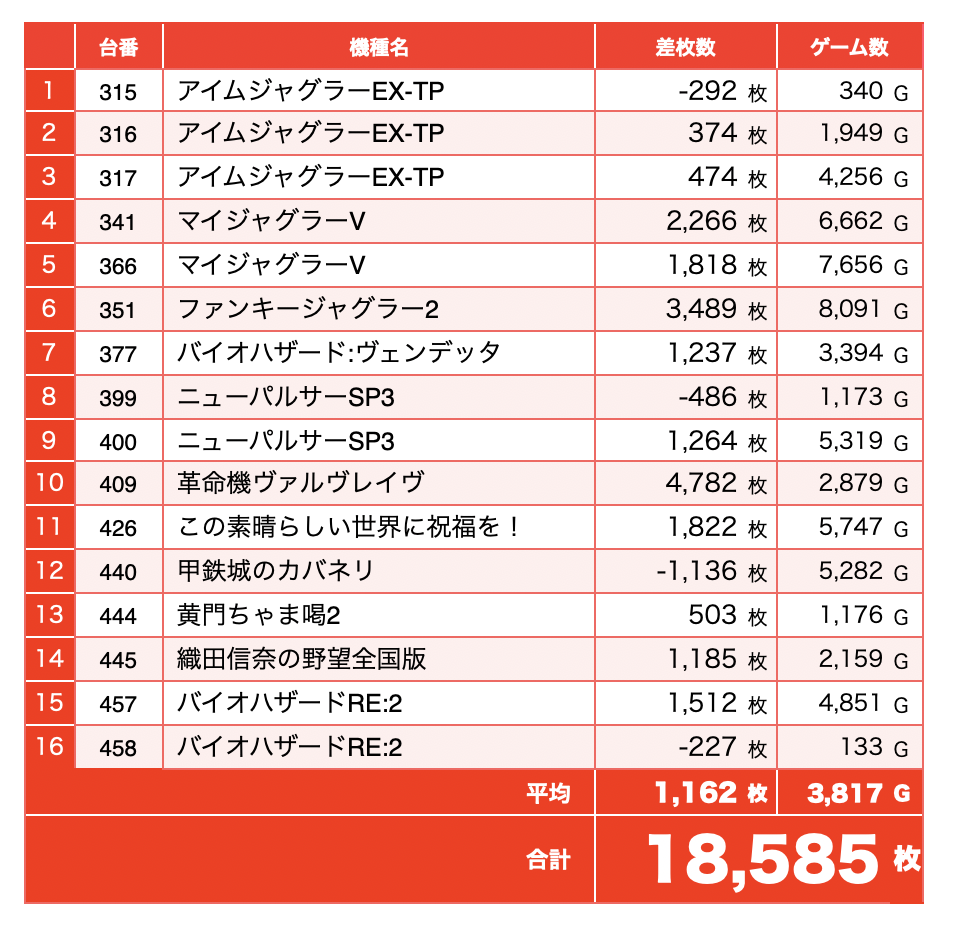 |  | 台番 | 機種名 | 差枚数 | ゲーム数 |
|---|---|---|---|---|
| 1 | 315 | アイムジャグラーEX-TP | -292 枚 | 340 G |
| 2 | 316 | アイムジャグラーEX-TP | 374 枚 | 1,949 G |
| 3 | 317 | アイムジャグラーEX-TP | 474 枚 | 4,256 G |
| 4 | 341 | マイジャグラーV | 2,266 枚 | 6,662 G |
| 5 | 366 | マイジャグラーV | 1,818 枚 | 7,656 G |
| 6 | 351 | ファンキージャグラー2 | 3,489 枚 | 8,091 G |
| 7 | 377 | バイオハザード:ヴェンデッタ | 1,237 枚 | 3,394 G |
| 8 | 399 | ニューパルサーSP3 | -486 枚 | 1,173 G |
| 9 | 400 | ニューパルサーSP3 | 1,264 枚 | 5,319 G |
| 10 | 409 | 革命機ヴァルヴレイヴ | 4,782 枚 | 2,879 G |
| 11 | 426 | この素晴らしい世界に祝福を！ | 1,822 枚 | 5,747 G |
| 12 | 440 | 甲鉄城のカバネリ | -1,136 枚 | 5,282 G |
| 13 | 444 | 黄門ちゃま喝2 | 503 枚 | 1,176 G |
| 14 | 445 | 織田信奈の野望全国版 | 1,185 枚 | 2,159 G |
| 15 | 457 | バイオハザードRE:2 | 1,512 枚 | 4,851 G |
| 16 | 458 | バイオハザードRE:2 | -227 枚 | 133 G |
|  |  | 平均 | 1,162 枚 | 3,817 G |
|  |  | 合計 | 18,585 枚 |  |